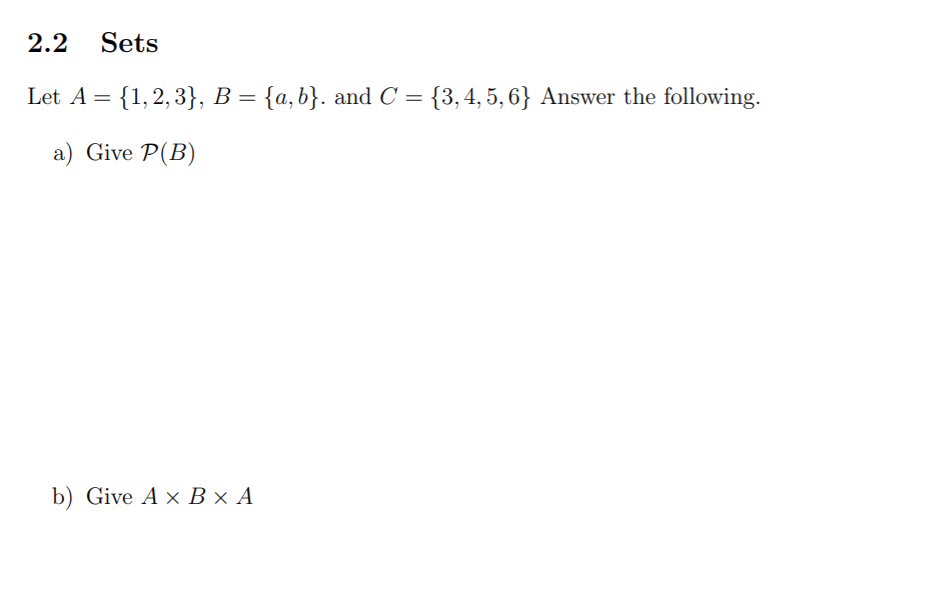 2.2 Sets

Let $A = \{1, 2, 3\}$, $B = \{a, b\}$. and $C = \{3, 4, 5, 6\}$ Answer the following.

a) Give $\mathcal{P}(B)$

b) Give $A \times B \times A$